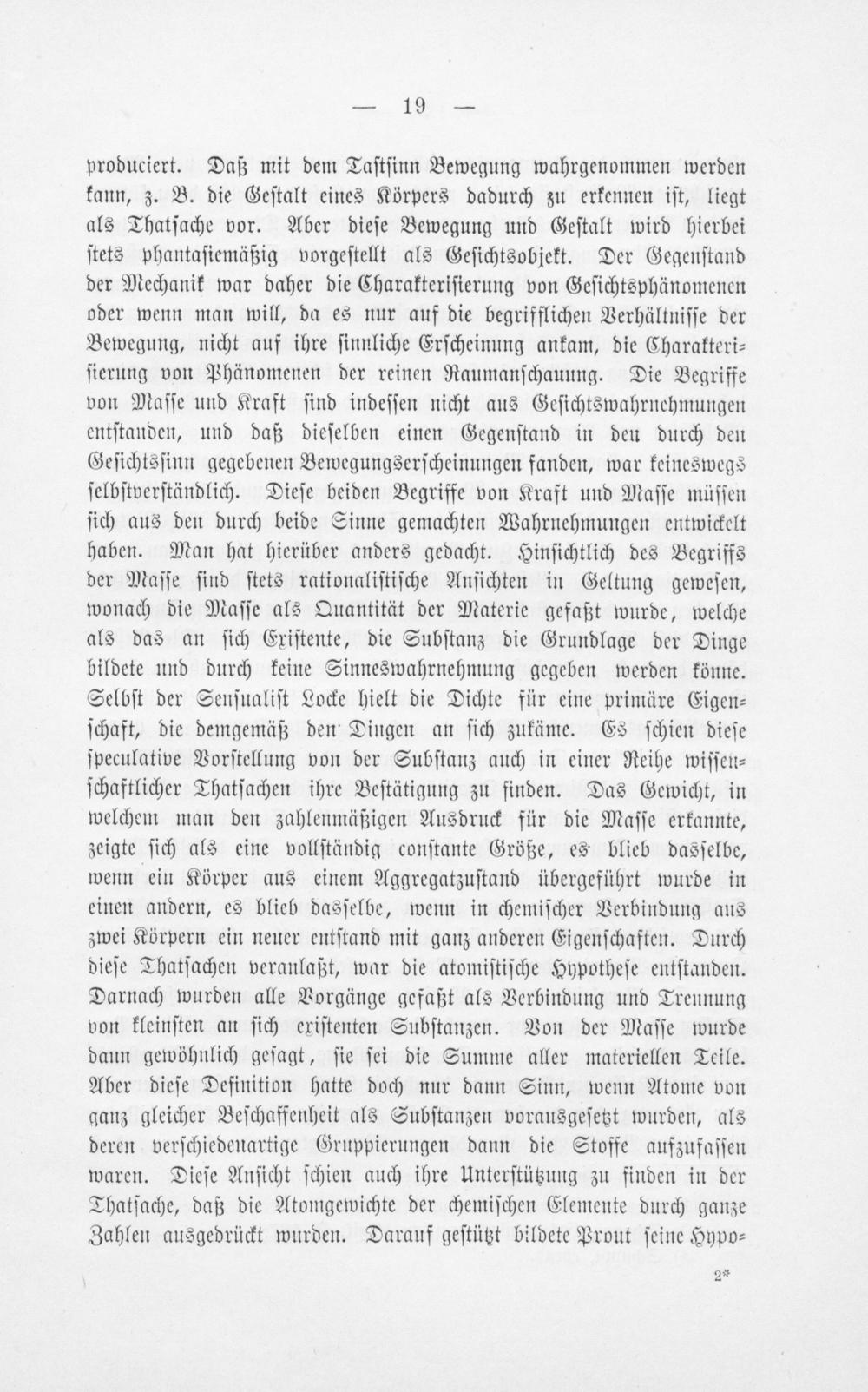 — 19 —

produciert. Daß mit dem Tastsinn Bewegung wahrgenommen werden kann, z. B. die Gestalt eines Körpers dadurch zu erkennen ist, liegt als Thatsache vor. Aber diese Bewegung und Gestalt wird hierbei stets phantasiemäßig vorgestellt als Gesichtsobjekt. Der Gegenstand der Mechanik war daher die Charakterisierung von Gesichtsphänomenen oder wenn man will, da es nur auf die begrifflichen Verhältnisse der Bewegung, nicht auf ihre sinnliche Erscheinung ankam, die Charakterisierung von Phänomenen der reinen Raumanschauung. Die Begriffe von Masse und Kraft sind indessen nicht aus Gesichtswahrnehmungen entstanden, und daß dieselben einen Gegenstand in den durch den Gesichtssinn gegebenen Bewegungserscheinungen fanden, war keineswegs selbstverständlich. Diese beiden Begriffe von Kraft und Masse müssen sich aus den durch beide Sinne gemachten Wahrnehmungen entwickelt haben. Man hat hierüber anders gedacht. Hinsichtlich des Begriffs der Masse sind stets rationalistische Ansichten in Geltung gewesen, wonach die Masse als Quantität der Materie gefaßt wurde, welche als das an sich Existente, die Substanz die Grundlage der Dinge bildete und durch keine Sinneswahrnehmung gegeben werden könne. Selbst der Sensualist Locke hielt die Dichte für eine primäre Eigenschaft, die demgemäß den Dingen an sich zukäme. Es schien diese speculative Vorstellung von der Substanz auch in einer Reihe wissenschaftlicher Thatsachen ihre Bestätigung zu finden. Das Gewicht, in welchem man den zahlenmäßigen Ausdruck für die Masse erkannte, zeigte sich als eine vollständig constante Größe, es blieb dasselbe, wenn ein Körper aus einem Aggregatzustand übergeführt wurde in einen andern, es blieb dasselbe, wenn in chemischer Verbindung aus zwei Körpern ein neuer entstand mit ganz anderen Eigenschaften. Durch diese Thatsachen veranlaßt, war die atomistische Hypothese entstanden. Darnach wurden alle Vorgänge gefaßt als Verbindung und Trennung von kleinsten an sich existenten Substanzen. Von der Masse wurde dann gewöhnlich gesagt, sie sei die Summe aller materiellen Teile. Aber diese Definition hatte doch nur dann Sinn, wenn Atome von ganz gleicher Beschaffenheit als Substanzen vorausgesetzt wurden, als deren verschiedenartige Gruppierungen dann die Stoffe aufzufassen waren. Diese Ansicht schien auch ihre Unterstützung zu finden in der Thatsache, daß die Atomgewichte der chemischen Elemente durch ganze Zahlen ausgedrückt wurden. Darauf gestützt bildete Prout seine Hypo-

2*